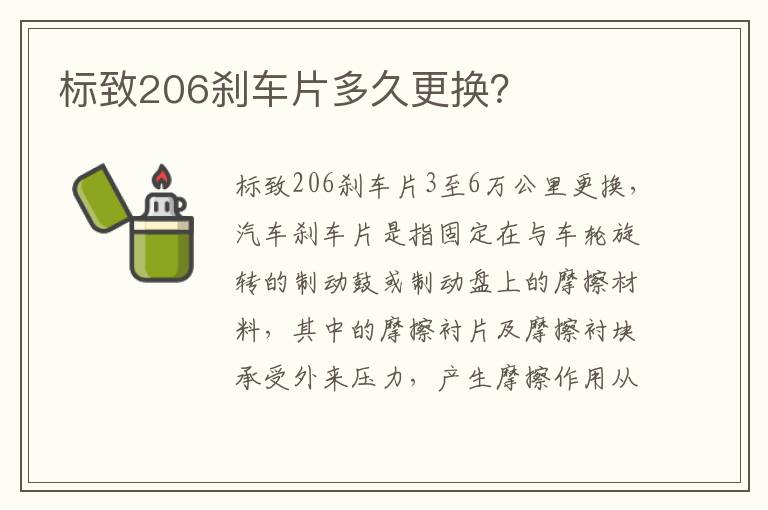 标致206刹车片多久更换?

标致206刹车片3至6万公里更换，汽车刹车片是指固定在与车轮旋转的制动鼓或制动盘上的摩擦材料，其中的摩擦衬片及摩擦衬块承受外来压力，产生摩擦作用从